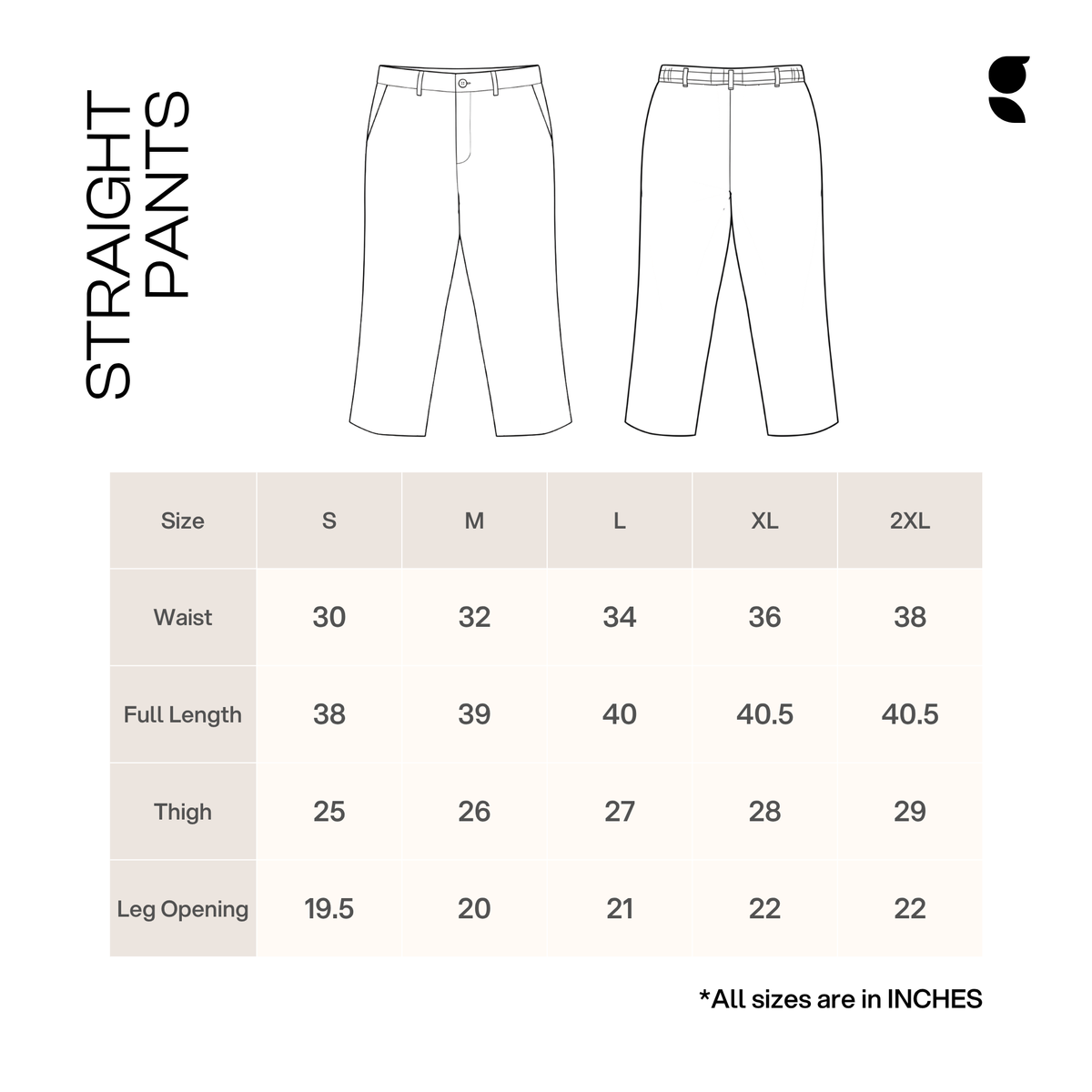 STRAIGHT
PANTS

| Size | S | M | L | XL | 2XL |
|---|---|---|---|---|---|
| Waist | 30 | 32 | 34 | 36 | 38 |
| Full Length | 38 | 39 | 40 | 40.5 | 40.5 |
| Thigh | 25 | 26 | 27 | 28 | 29 |
| Leg Opening | 19.5 | 20 | 21 | 22 | 22 |

*All sizes are in INCHES